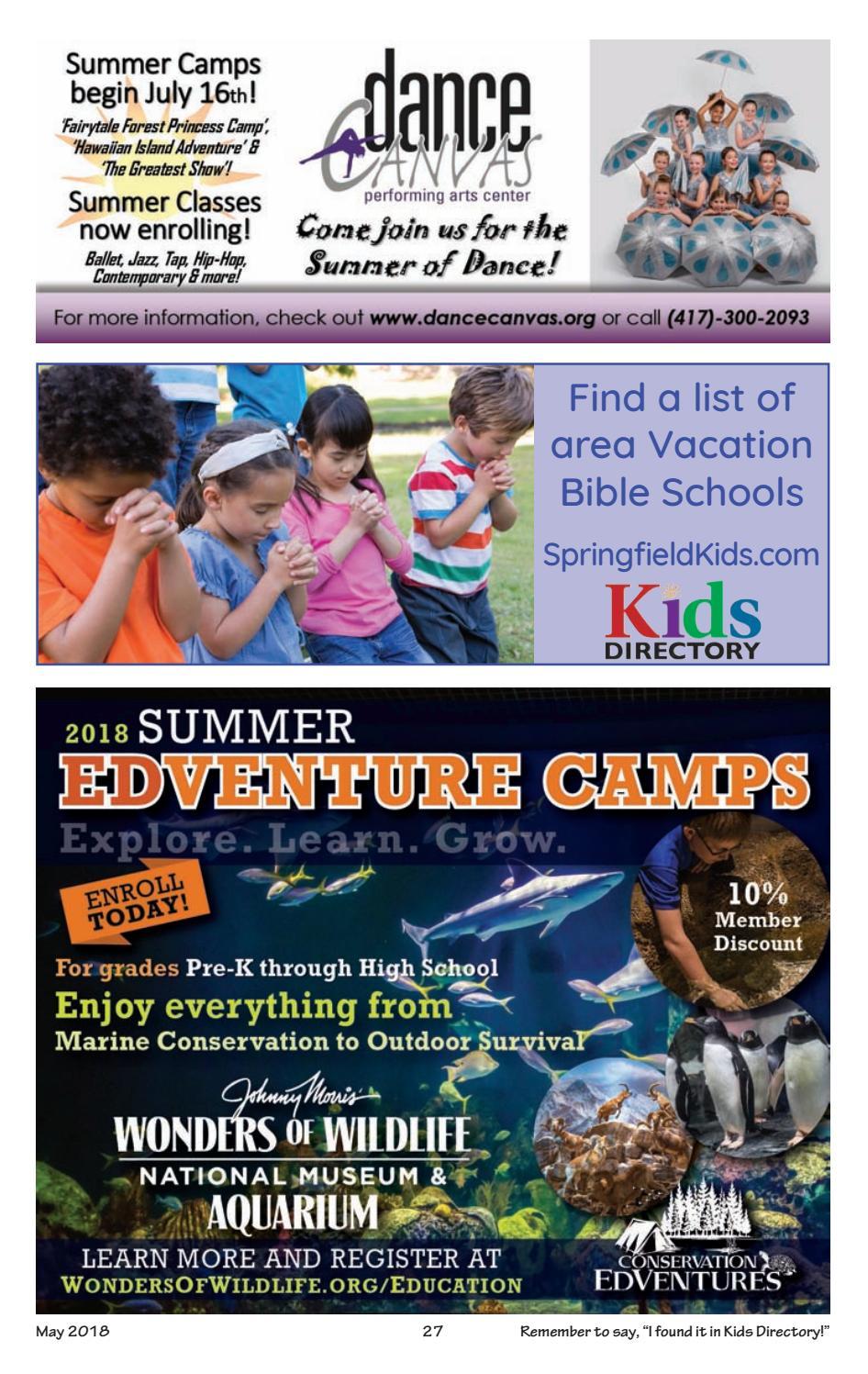 Summer Camps begin July 16th!

'Fairytale Forest Princess Camp', 'Hawaiian Island Adventure' & 'The Greatest Show'!

Summer Classes now enrolling!

Ballet, Jazz, Tap, Hip-Hop, Contemporary & more!

dance CANVAS
performing arts center

Come join us for the Summer of Dance!

For more information, check out www.dancecanvas.org or call (417)-300-2093

Find a list of area Vacation Bible Schools

SpringfieldKids.com

Kids DIRECTORY

2018 SUMMER
EDVENTURE CAMPS
Explore. Learn. Grow.

ENROLL TODAY!

10% Member Discount

For grades Pre-K through High School
Enjoy everything from
Marine Conservation to Outdoor Survival

Johnny Morris
WONDERS OF WILDLIFE
NATIONAL MUSEUM &
AQUARIUM

LEARN MORE AND REGISTER AT
WONDERSOFWILDLIFE.ORG/EDUCATION

CONSERVATION EDVENTURES

May 2018 27 Remember to say, "I found it in Kids Directory!"